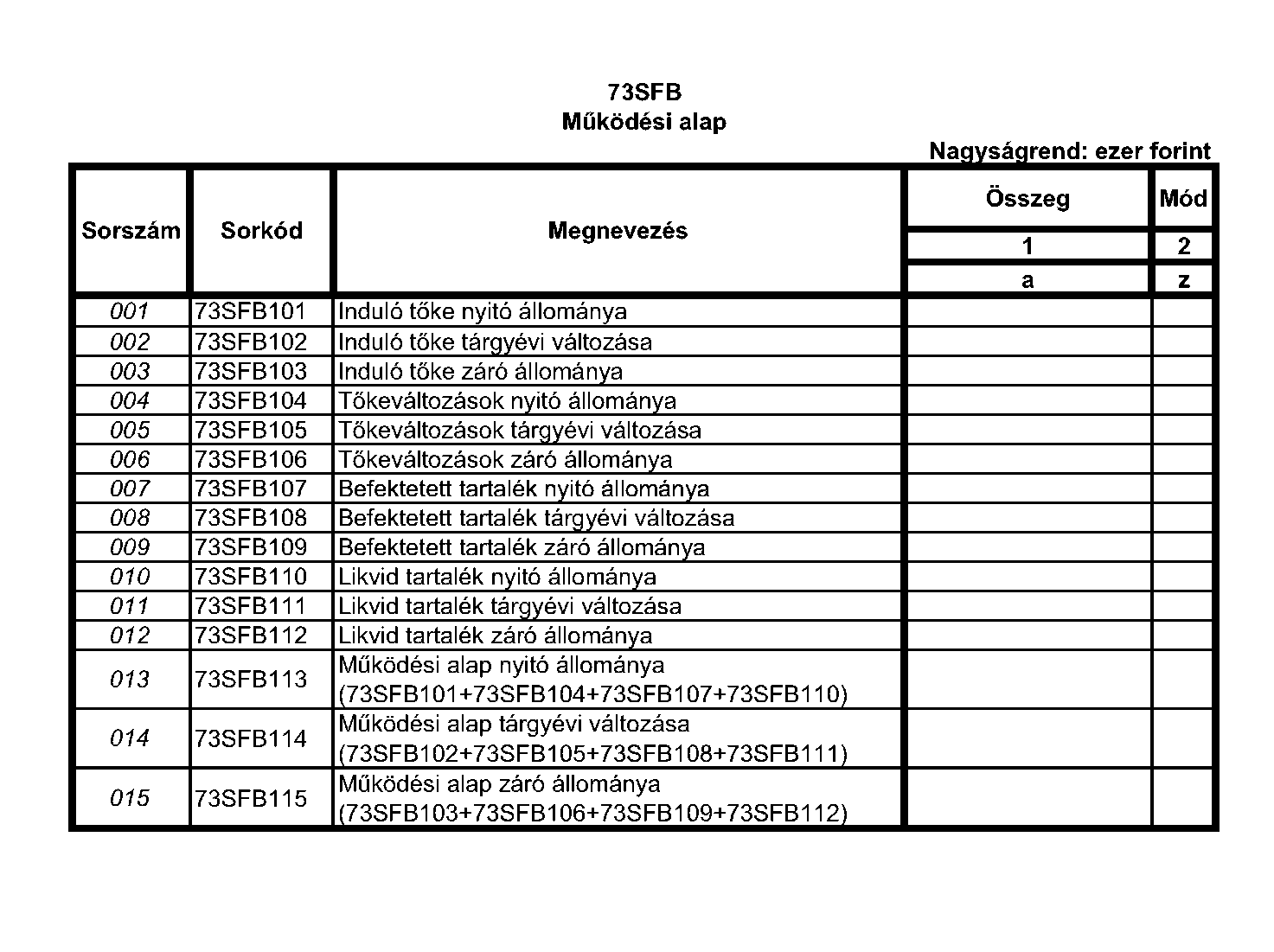 73SFB
Működési alap

Nagyságrend: ezer forint

| Sorszám | Sorkód | Megnevezés | Összeg | Mód |
|---|---|---|---|---|
| | | | 1 | 2 |
| | | | a | z |
| 001 | 73SFB101 | Induló tőke nyitó állománya | | |
| 002 | 73SFB102 | Induló tőke tárgyévi változása | | |
| 003 | 73SFB103 | Induló tőke záró állománya | | |
| 004 | 73SFB104 | Tőkeváltozások nyitó állománya | | |
| 005 | 73SFB105 | Tőkeváltozások tárgyévi változása | | |
| 006 | 73SFB106 | Tőkeváltozások záró állománya | | |
| 007 | 73SFB107 | Befektetett tartalék nyitó állománya | | |
| 008 | 73SFB108 | Befektetett tartalék tárgyévi változása | | |
| 009 | 73SFB109 | Befektetett tartalék záró állománya | | |
| 010 | 73SFB110 | Likvid tartalék nyitó állománya | | |
| 011 | 73SFB111 | Likvid tartalék tárgyévi változása | | |
| 012 | 73SFB112 | Likvid tartalék záró állománya | | |
| 013 | 73SFB113 | Működési alap nyitó állománya (73SFB101+73SFB104+73SFB107+73SFB110) | | |
| 014 | 73SFB114 | Működési alap tárgyévi változása (73SFB102+73SFB105+73SFB108+73SFB111) | | |
| 015 | 73SFB115 | Működési alap záró állománya (73SFB103+73SFB106+73SFB109+73SFB112) | | |